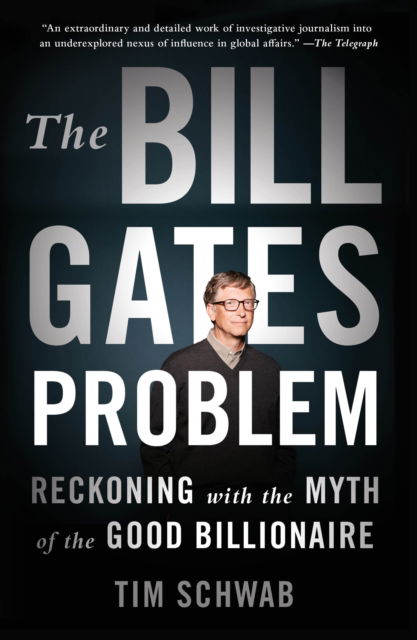 "An extraordinary and detailed work of investigative journalism into an underexplored nexus of influence in global affairs." —The Telegraph

The BILL GATES PROBLEM

RECKONING with the MYTH of the GOOD BILLIONAIRE

TIM SCHWAB